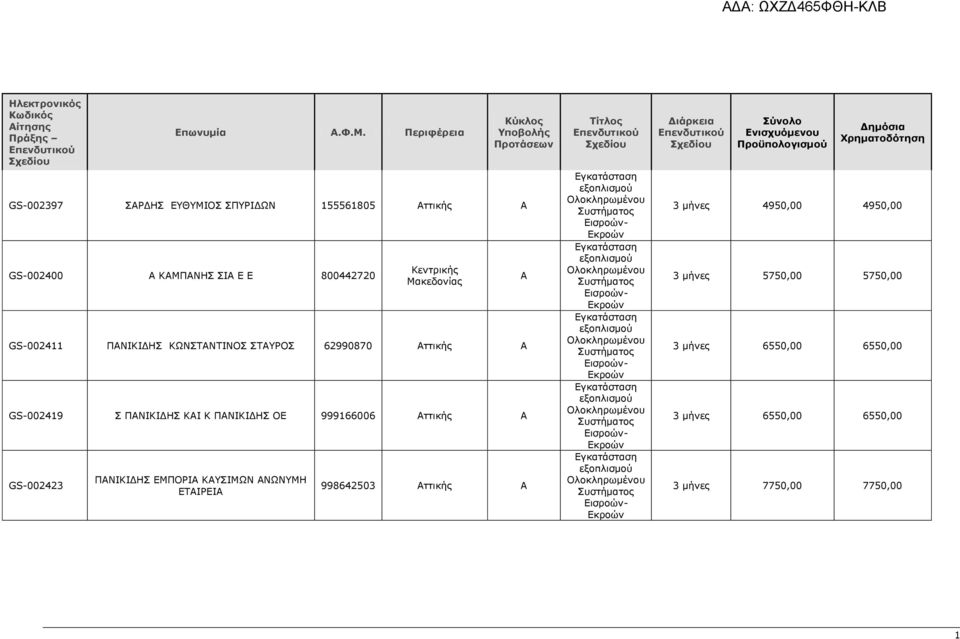 ΑΔΑ: ΩΧΖΔ465ΦΘΗ-ΚΛΒ

| Ηλεκτρονικός Κωδικός Αίτησης Πράξης – Επενδυτικού Σχεδίου | Επωνυμία | Α.Φ.Μ. | Περιφέρεια | Κύκλος Υποβολής Προτάσεων | Τίτλος Επενδυτικού Σχεδίου | Διάρκεια Επενδυτικού Σχεδίου | Σύνολο Ενισχυόμενου Προϋπολογισμού | Δημόσια Χρηματοδότηση |
|---|---|---|---|---|---|---|---|---|
| GS-002397 | ΣΑΡΔΗΣ ΕΥΘΥΜΙΟΣ ΣΠΥΡΙΔΩΝ | 155561805 | Αττικής | Α | Εγκατάσταση εξοπλισμού Ολοκληρωμένου Συστήματος Εισροών-Εκροών | 3 μήνες | 4950,00 | 4950,00 |
| GS-002400 | Α ΚΑΜΠΑΝΗΣ ΣΙΑ Ε Ε | 800442720 | Κεντρικής Μακεδονίας | Α | Εγκατάσταση εξοπλισμού Ολοκληρωμένου Συστήματος Εισροών-Εκροών | 3 μήνες | 5750,00 | 5750,00 |
| GS-002411 | ΠΑΝΙΚΙΔΗΣ ΚΩΝΣΤΑΝΤΙΝΟΣ ΣΤΑΥΡΟΣ | 62990870 | Αττικής | Α | Εγκατάσταση εξοπλισμού Ολοκληρωμένου Συστήματος Εισροών-Εκροών | 3 μήνες | 6550,00 | 6550,00 |
| GS-002419 | Σ ΠΑΝΙΚΙΔΗΣ ΚΑΙ Κ ΠΑΝΙΚΙΔΗΣ ΟΕ | 999166006 | Αττικής | Α | Εγκατάσταση εξοπλισμού Ολοκληρωμένου Συστήματος Εισροών-Εκροών | 3 μήνες | 6550,00 | 6550,00 |
| GS-002423 | ΠΑΝΙΚΙΔΗΣ ΕΜΠΟΡΙΑ ΚΑΥΣΙΜΩΝ ΑΝΩΝΥΜΗ ΕΤΑΙΡΕΙΑ | 998642503 | Αττικής | Α | Εγκατάσταση εξοπλισμού Ολοκληρωμένου Συστήματος Εισροών-Εκροών | 3 μήνες | 7750,00 | 7750,00 |

1